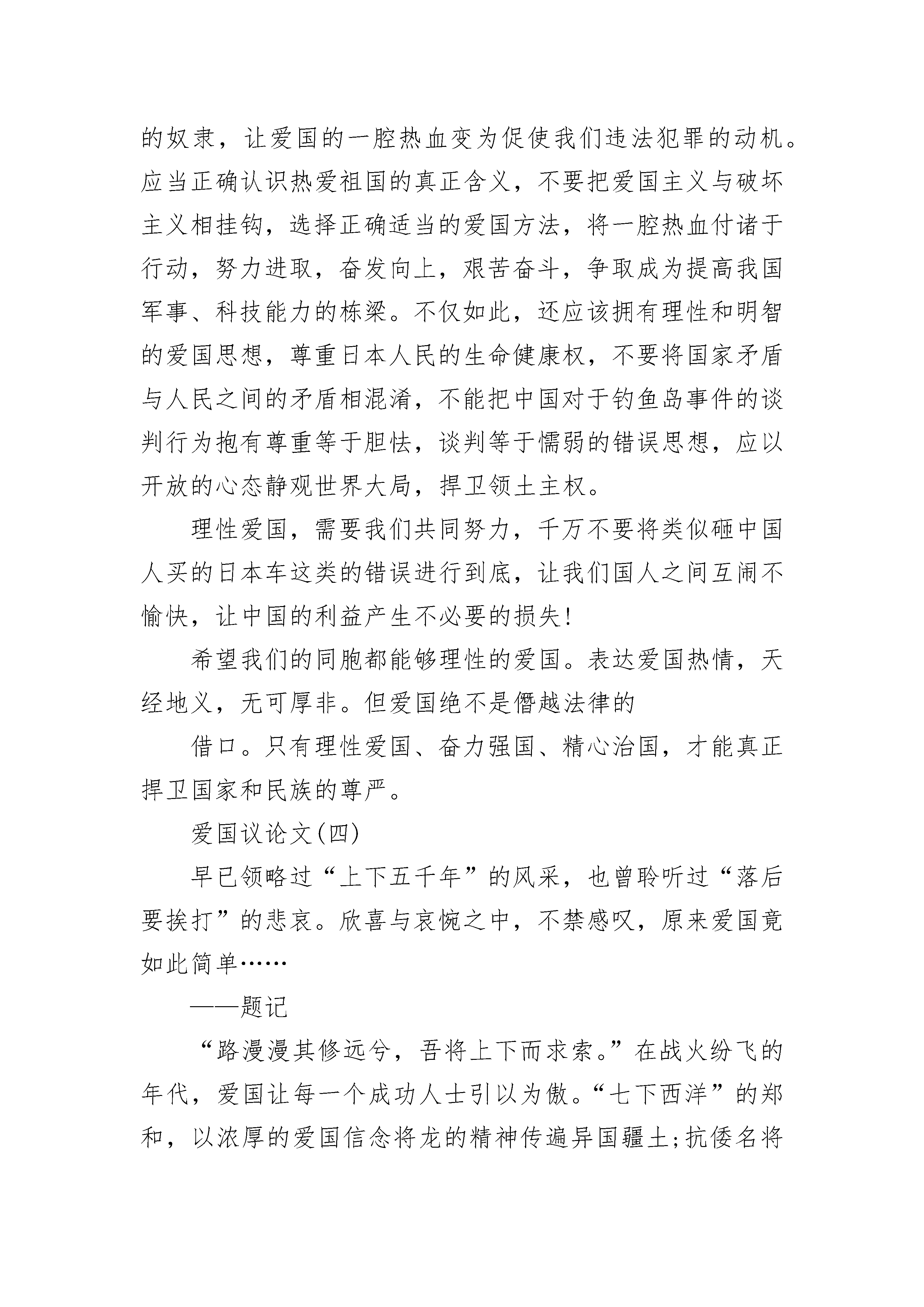 的奴隶，让爱国的一腔热血变为促使我们违法犯罪的动机。应当正确认识热爱祖国的真正含义，不要把爱国主义与破坏主义相挂钩，选择正确适当的爱国方法，将一腔热血付诸于行动，努力进取，奋发向上，艰苦奋斗，争取成为提高我国军事、科技能力的栋梁。不仅如此，还应该拥有理性和明智的爱国思想，尊重日本人民的生命健康权，不要将国家矛盾与人民之间的矛盾相混淆，不能把中国对于钓鱼岛事件的谈判行为抱有尊重等于胆怯，谈判等于懦弱的错误思想，应以开放的心态静观世界大局，捍卫领土主权。

理性爱国，需要我们共同努力，千万不要将类似砸中国人买的日本车这类的错误进行到底，让我们国人之间互闹不愉快，让中国的利益产生不必要的损失!

希望我们的同胞都能够理性的爱国。表达爱国热情，天经地义，无可厚非。但爱国绝不是僭越法律的

借口。只有理性爱国、奋力强国、精心治国，才能真正捍卫国家和民族的尊严。

爱国议论文(四)

早已领略过“上下五千年”的风采，也曾聆听过“落后要挨打”的悲哀。欣喜与哀惋之中，不禁感叹，原来爱国竟如此简单……

——题记

“路漫漫其修远兮，吾将上下而求索。”在战火纷飞的年代，爱国让每一个成功人士引以为傲。“七下西洋”的郑和，以浓厚的爱国信念将龙的精神传遍异国疆土;抗倭名将